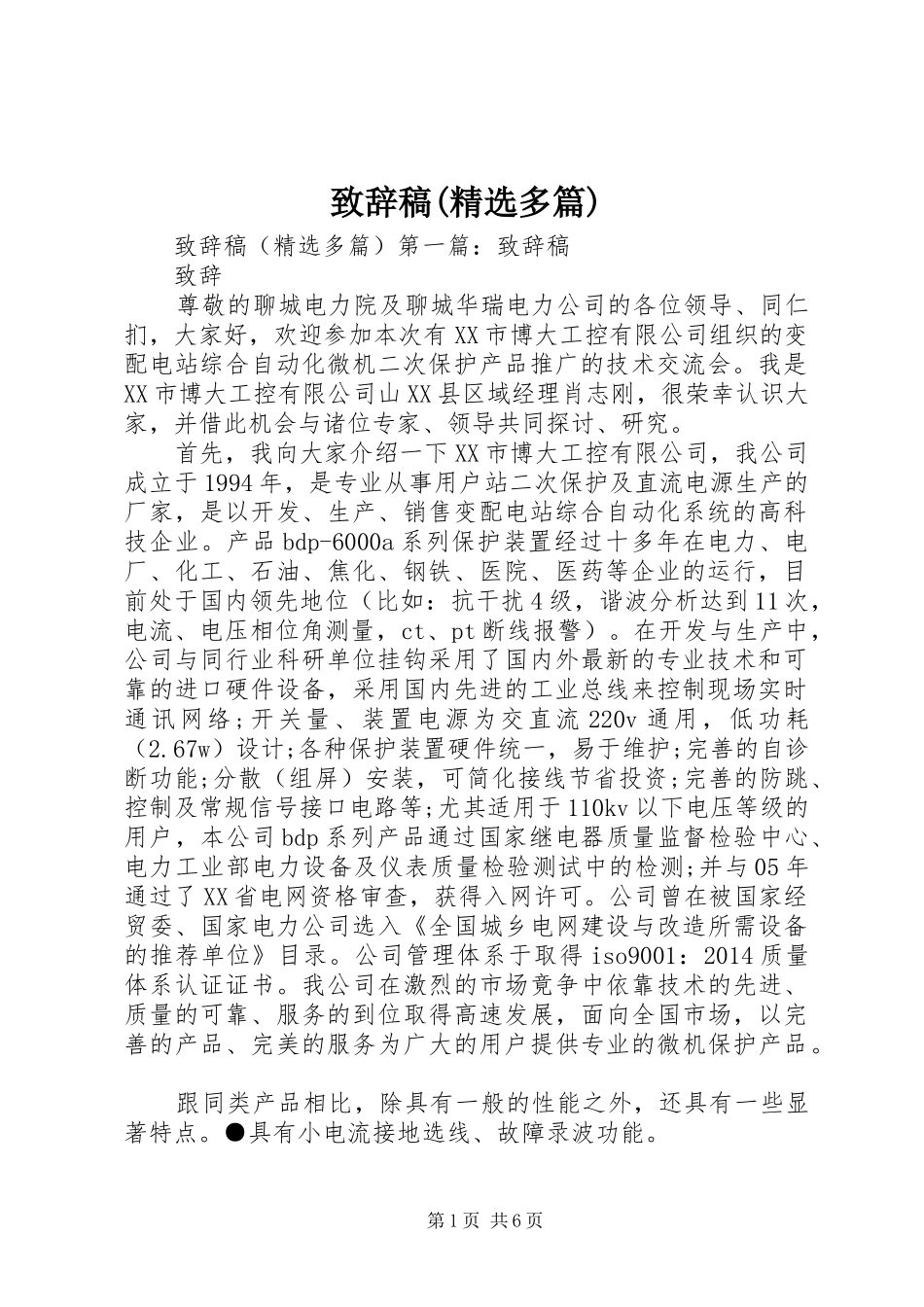 致辞稿(精选多篇)

致辞稿（精选多篇）第一篇：致辞稿

致辞

尊敬的聊城电力院及聊城华瑞电力公司的各位领导、同仁扪，大家好，欢迎参加本次有XX市博大工控有限公司组织的变配电站综合自动化微机二次保护产品推广的技术交流会。我是XX市博大工控有限公司山XX县区域经理肖志刚，很荣幸认识大家，并借此机会与诸位专家、领导共同探讨、研究。

首先，我向大家介绍一下XX市博大工控有限公司，我公司成立于1994年，是专业从事用户站二次保护及直流电源生产的厂家，是以开发、生产、销售变配电站综合自动化系统的高科技企业。产品bdp-6000a系列保护装置经过十多年在电力、电厂、化工、石油、焦化、钢铁、医院、医药等企业的运行，目前处于国内领先地位（比如：抗干扰4级，谐波分析达到11次，电流、电压相位角测量，ct、pt断线报警）。在开发与生产中，公司与同行业科研单位挂钩采用了国内外最新的专业技术和可靠的进口硬件设备，采用国内先进的工业总线来控制现场实时通讯网络;开关量、装置电源为交直流220v通用，低功耗（2.67w）设计;各种保护装置硬件统一，易于维护;完善的自诊断功能;分散（组屏）安装，可简化接线节省投资;完善的防跳、控制及常规信号接口电路等;尤其适用于110kv以下电压等级的用户，本公司bdp系列产品通过国家继电器质量监督检验中心、电力工业部电力设备及仪表质量检验测试中的检测;并与05年通过了XX省电网资格审查，获得入网许可。公司曾在被国家经贸委、国家电力公司选入《全国城乡电网建设与改造所需设备的推荐单位》目录。公司管理体系于取得iso9001：2014质量体系认证证书。我公司在激烈的市场竞争中依靠技术的先进、质量的可靠、服务的到位取得高速发展，面向全国市场，以完善的产品、完美的服务为广大的用户提供专业的微机保护产品。

跟同类产品相比，除具有一般的性能之外，还具有一些显著特点。●具有小电流接地选线、故障录波功能。

第1页 共6页